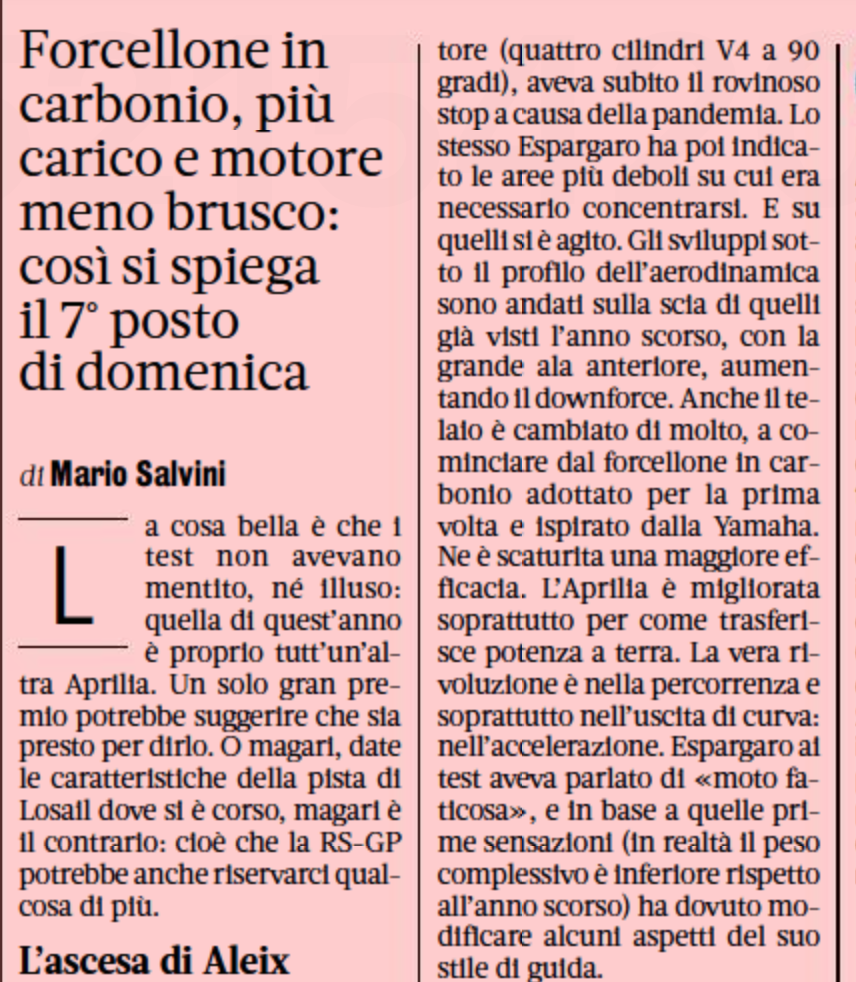 Forcellone in carbonio, più carico e motore meno brusco: così si spiega il 7° posto di domenica

di Mario Salvini

La cosa bella è che i test non avevano mentito, né illuso: quella di quest'anno è proprio tutt'un'altra Aprilia. Un solo gran premio potrebbe suggerire che sia presto per dirlo. O magari, date le caratteristiche della pista di Losail dove si è corso, magari è il contrario: cioè che la RS-GP potrebbe anche riservarci qualcosa di più.

L'ascesa di Aleix

tore (quattro cilindri V4 a 90 gradi), aveva subito il rovinoso stop a causa della pandemia. Lo stesso Espargaro ha poi indicato le aree più deboli su cui era necessario concentrarsi. E su quelli si è agito. Gli sviluppi sotto il profilo dell'aerodinamica sono andati sulla scia di quelli già visti l'anno scorso, con la grande ala anteriore, aumentando il downforce. Anche il telaio è cambiato di molto, a cominciare dal forcellone in carbonio adottato per la prima volta e ispirato dalla Yamaha. Ne è scaturita una maggiore efficacia. L'Aprilia è migliorata soprattutto per come trasferisce potenza a terra. La vera rivoluzione è nella percorrenza e soprattutto nell'uscita di curva: nell'accelerazione. Espargaro ai test aveva parlato di «moto faticosa», e in base a quelle prime sensazioni (in realtà il peso complessivo è inferiore rispetto all'anno scorso) ha dovuto modificare alcuni aspetti del suo stile di guida.